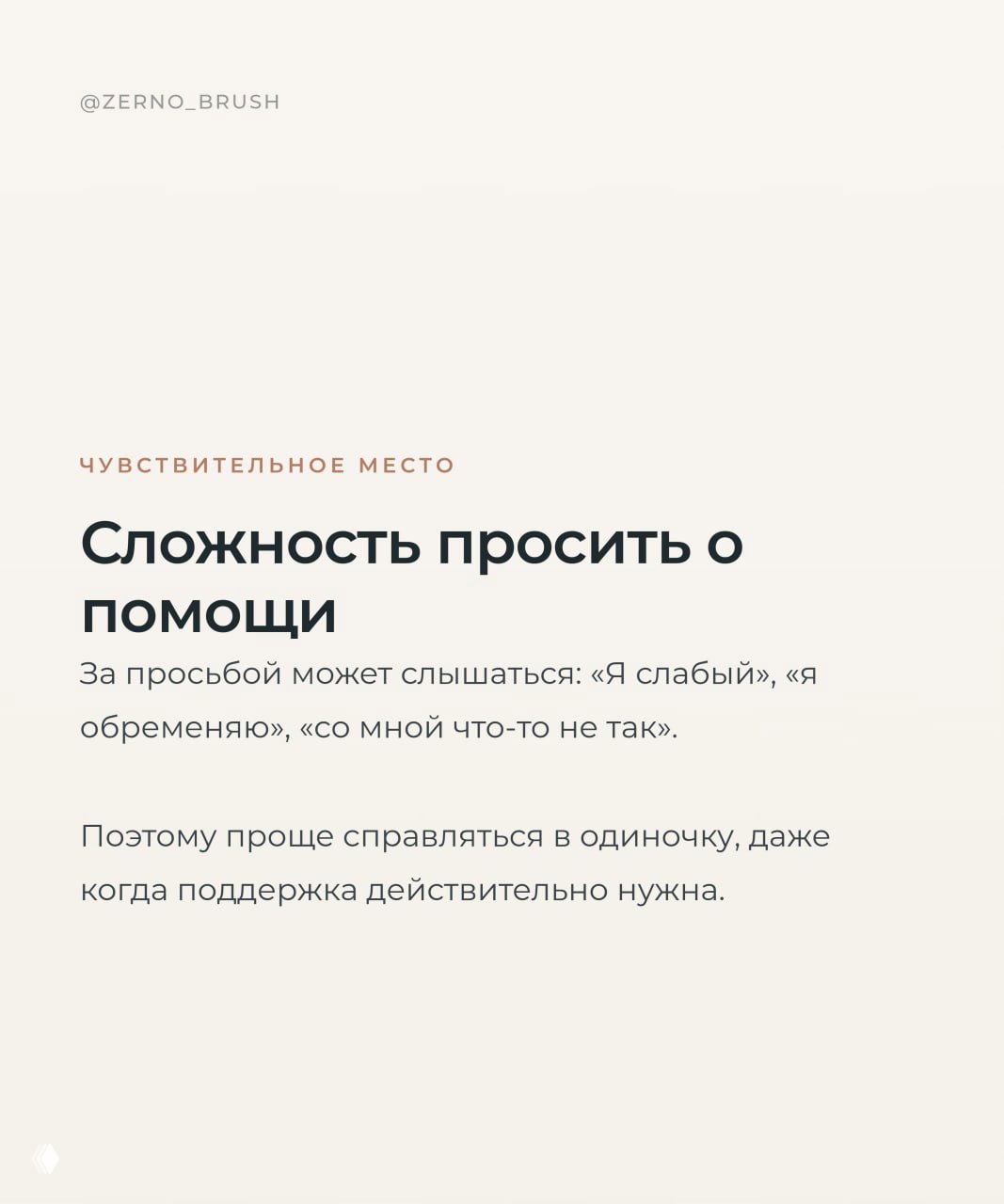 @ZERNO_BRUSH

ЧУВСТВИТЕЛЬНОЕ МЕСТО

Сложность просить о помощи

За просьбой может слышаться: «Я слабый», «я обременяю», «со мной что-то не так».

Поэтому проще справляться в одиночку, даже когда поддержка действительно нужна.